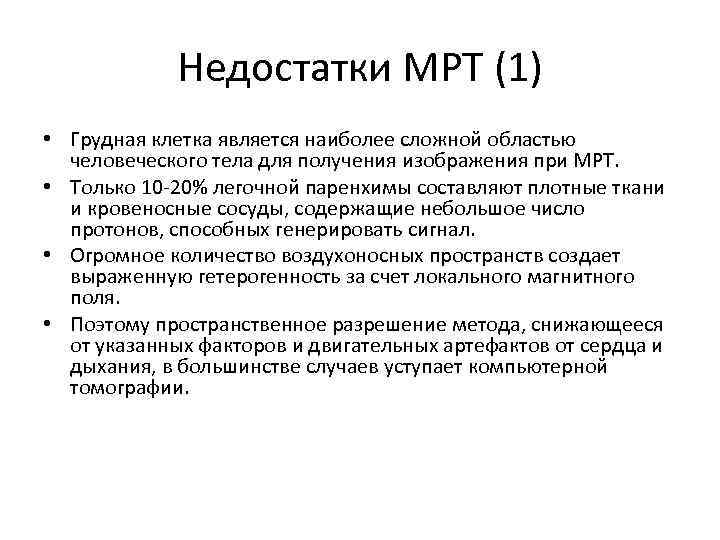 Недостатки МРТ (1)

• Грудная клетка является наиболее сложной областью человеческого тела для получения изображения при МРТ.
• Только 10-20% легочной паренхимы составляют плотные ткани и кровеносные сосуды, содержащие небольшое число протонов, способных генерировать сигнал.
• Огромное количество воздухоносных пространств создает выраженную гетерогенность за счет локального магнитного поля.
• Поэтому пространственное разрешение метода, снижающееся от указанных факторов и двигательных артефактов от сердца и дыхания, в большинстве случаев уступает компьютерной томографии.